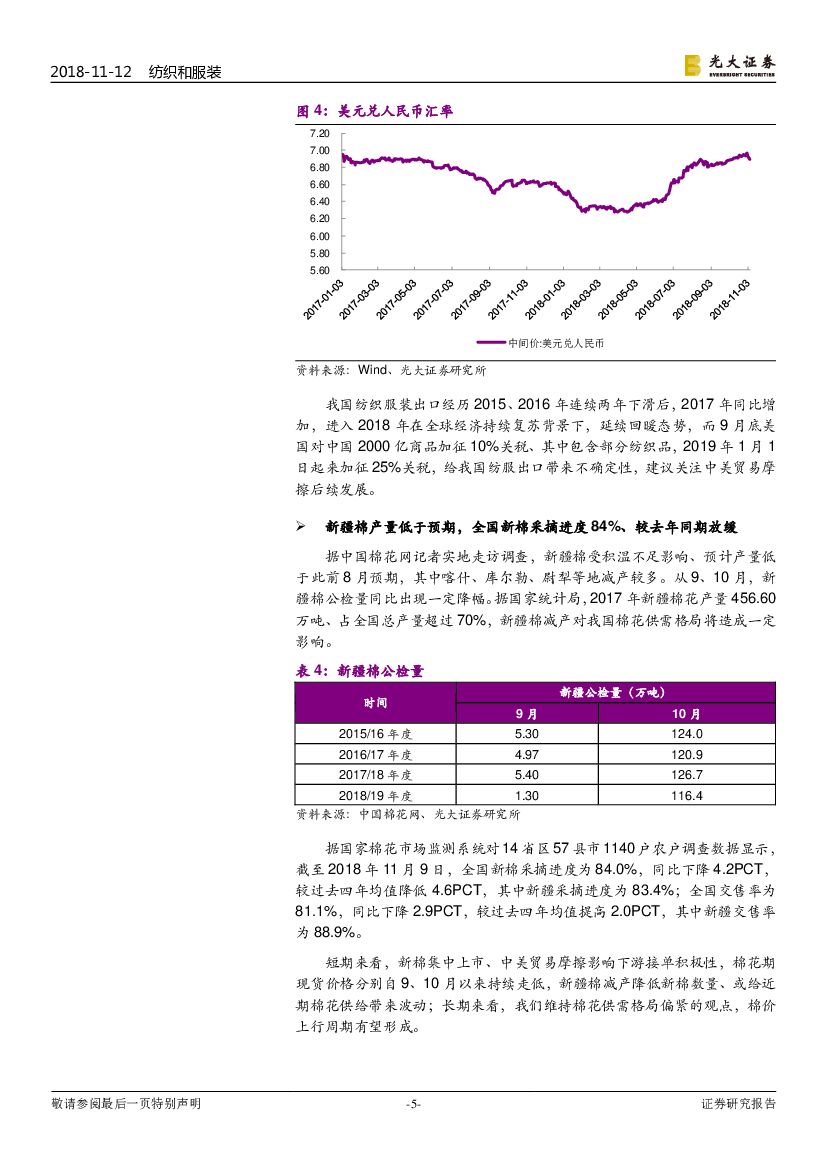 2018-11-12　纺织和服装

光大证券 EVERBRIGHT SECURITIES

图 4：美元兑人民币汇率

7.20
7.00
6.80
6.60
6.40
6.20
6.00
5.80
5.60

2017-01-03
2017-03-03
2017-05-03
2017-07-03
2017-09-03
2017-11-03
2018-01-03
2018-03-03
2018-05-03
2018-07-03
2018-09-03
2018-11-03

中间价:美元兑人民币

资料来源：Wind、光大证券研究所

我国纺织服装出口经历 2015、2016 年连续两年下滑后，2017 年同比增加，进入 2018 年在全球经济持续复苏背景下，延续回暖态势，而 9 月底美国对中国 2000 亿商品加征 10%关税、其中包含部分纺织品，2019 年 1 月 1 日起来加征 25%关税，给我国纺服出口带来不确定性，建议关注中美贸易摩擦后续发展。

➢ 新疆棉产量低于预期，全国新棉采摘进度 84%、较去年同期放缓

据中国棉花网记者实地走访调查，新疆棉受积温不足影响、预计产量低于此前 8 月预期，其中喀什、库尔勒、尉犁等地减产较多。从 9、10 月，新疆棉公检量同比出现一定降幅。据国家统计局，2017 年新疆棉花产量 456.60 万吨、占全国总产量超过 70%，新疆棉减产对我国棉花供需格局将造成一定影响。

表 4：新疆棉公检量

| 时间 | 新疆公检量（万吨） | |
|---|---|---|
| | 9 月 | 10 月 |
| 2015/16 年度 | 5.30 | 124.0 |
| 2016/17 年度 | 4.97 | 120.9 |
| 2017/18 年度 | 5.40 | 126.7 |
| 2018/19 年度 | 1.30 | 116.4 |

资料来源：中国棉花网、光大证券研究所

据国家棉花市场监测系统对 14 省区 57 县市 1140 户农户调查数据显示，截至 2018 年 11 月 9 日，全国新棉采摘进度为 84.0%，同比下降 4.2PCT，较过去四年均值降低 4.6PCT，其中新疆采摘进度为 83.4%；全国交售率为 81.1%，同比下降 2.9PCT，较过去四年均值提高 2.0PCT，其中新疆交售率为 88.9%。

短期来看，新棉集中上市、中美贸易摩擦影响下游接单积极性，棉花期现货价格分别自 9、10 月以来持续走低，新疆棉减产降低新棉数量、或给近期棉花供给带来波动；长期来看，我们维持棉花供需格局偏紧的观点，棉价上行周期有望形成。

敬请参阅最后一页特别声明　-5-　证券研究报告